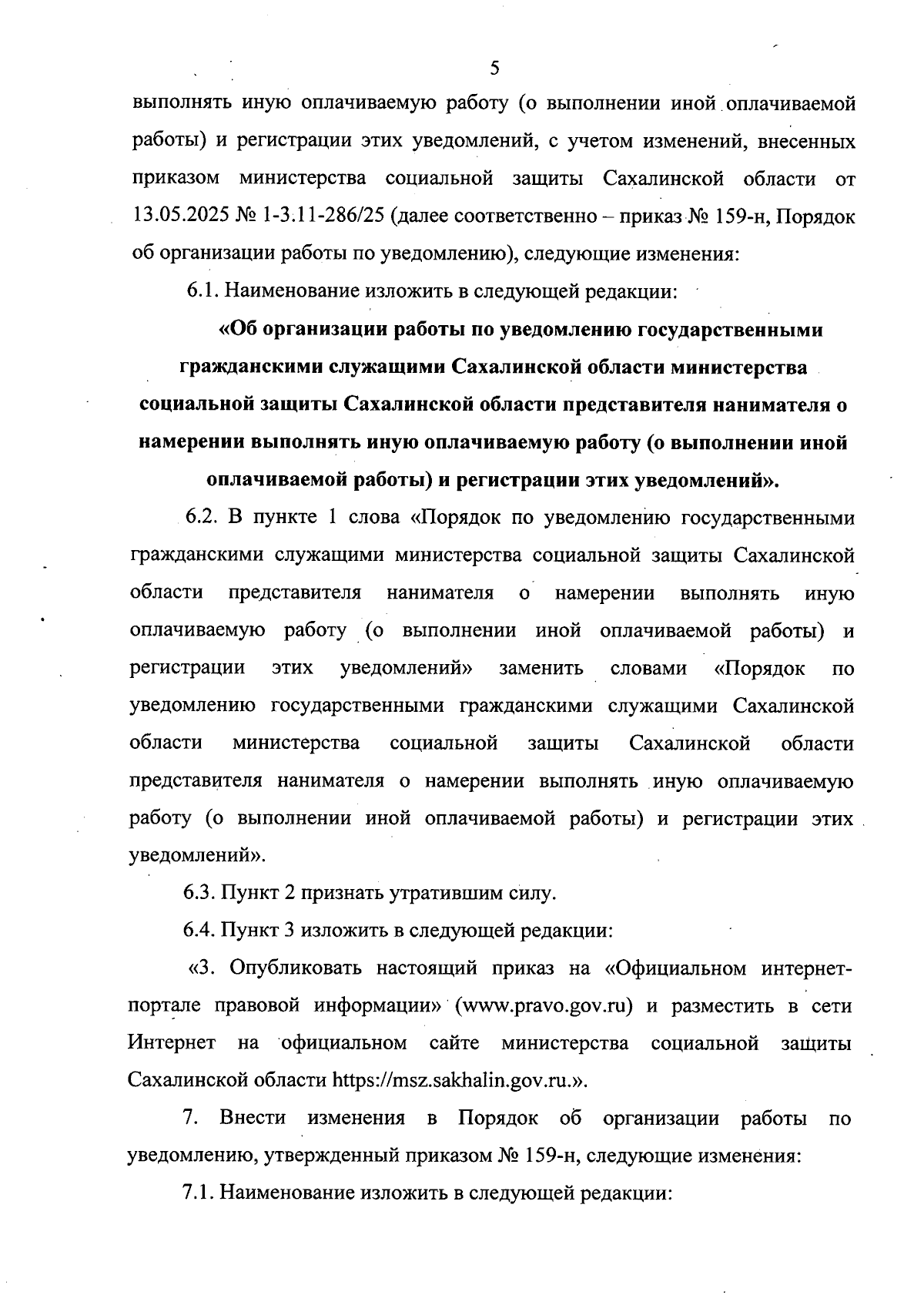 5

выполнять иную оплачиваемую работу (о выполнении иной оплачиваемой работы) и регистрации этих уведомлений, с учетом изменений, внесенных приказом министерства социальной защиты Сахалинской области от 13.05.2025 № 1-3.11-286/25 (далее соответственно – приказ № 159-н, Порядок об организации работы по уведомлению), следующие изменения:

6.1. Наименование изложить в следующей редакции:

«Об организации работы по уведомлению государственными гражданскими служащими Сахалинской области министерства социальной защиты Сахалинской области представителя нанимателя о намерении выполнять иную оплачиваемую работу (о выполнении иной оплачиваемой работы) и регистрации этих уведомлений».

6.2. В пункте 1 слова «Порядок по уведомлению государственными гражданскими служащими министерства социальной защиты Сахалинской области представителя нанимателя о намерении выполнять иную оплачиваемую работу (о выполнении иной оплачиваемой работы) и регистрации этих уведомлений» заменить словами «Порядок по уведомлению государственными гражданскими служащими Сахалинской области министерства социальной защиты Сахалинской области представителя нанимателя о намерении выполнять иную оплачиваемую работу (о выполнении иной оплачиваемой работы) и регистрации этих уведомлений».

6.3. Пункт 2 признать утратившим силу.

6.4. Пункт 3 изложить в следующей редакции:

«3. Опубликовать настоящий приказ на «Официальном интернет-портале правовой информации» (www.pravo.gov.ru) и разместить в сети Интернет на официальном сайте министерства социальной защиты Сахалинской области https://msz.sakhalin.gov.ru.».

7. Внести изменения в Порядок об организации работы по уведомлению, утвержденный приказом № 159-н, следующие изменения:

7.1. Наименование изложить в следующей редакции: